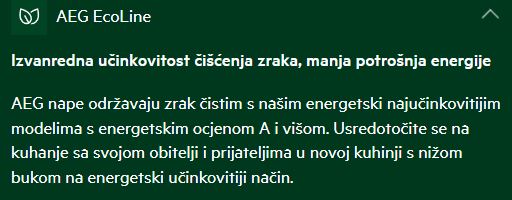 AEG EcoLine

Izvanredna učinkovitost čišćenja zraka, manja potrošnja energije

AEG nape održavaju zrak čistim s našim energetski najučinkovitijim modelima s energetskim ocjenom A i višom. Usredotočite se na kuhanje sa svojom obitelji i prijateljima u novoj kuhinji s nižom bukom na energetski učinkovitiji način.